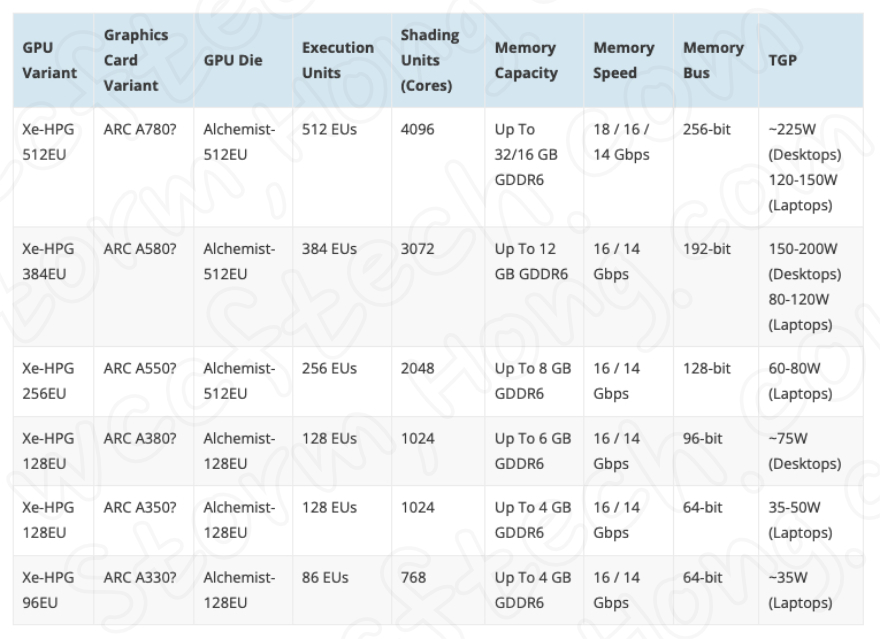 | GPU Variant | Graphics Card Variant | GPU Die | Execution Units | Shading Units (Cores) | Memory Capacity | Memory Speed | Memory Bus | TGP |
|---|---|---|---|---|---|---|---|---|
| Xe-HPG 512EU | ARC A780? | Alchemist-512EU | 512 EUs | 4096 | Up To 32/16 GB GDDR6 | 18 / 16 / 14 Gbps | 256-bit | ~225W (Desktops) 120-150W (Laptops) |
| Xe-HPG 384EU | ARC A580? | Alchemist-512EU | 384 EUs | 3072 | Up To 12 GB GDDR6 | 16 / 14 Gbps | 192-bit | 150-200W (Desktops) 80-120W (Laptops) |
| Xe-HPG 256EU | ARC A550? | Alchemist-512EU | 256 EUs | 2048 | Up To 8 GB GDDR6 | 16 / 14 Gbps | 128-bit | 60-80W (Laptops) |
| Xe-HPG 128EU | ARC A380? | Alchemist-128EU | 128 EUs | 1024 | Up To 6 GB GDDR6 | 16 / 14 Gbps | 96-bit | ~75W (Desktops) |
| Xe-HPG 128EU | ARC A350? | Alchemist-128EU | 128 EUs | 1024 | Up To 4 GB GDDR6 | 16 / 14 Gbps | 64-bit | 35-50W (Laptops) |
| Xe-HPG 96EU | ARC A330? | Alchemist-128EU | 86 EUs | 768 | Up To 4 GB GDDR6 | 16 / 14 Gbps | 64-bit | ~35W (Laptops) |